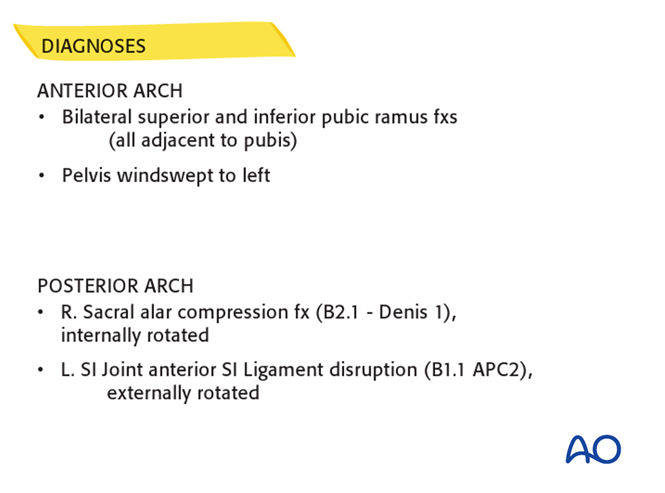 DIAGNOSES

ANTERIOR ARCH
• Bilateral superior and inferior pubic ramus fxs (all adjacent to pubis)
• Pelvis windswept to left

POSTERIOR ARCH
• R. Sacral alar compression fx (B2.1 - Denis 1), internally rotated
• L. SI Joint anterior SI Ligament disruption (B1.1 APC2), externally rotated

AO